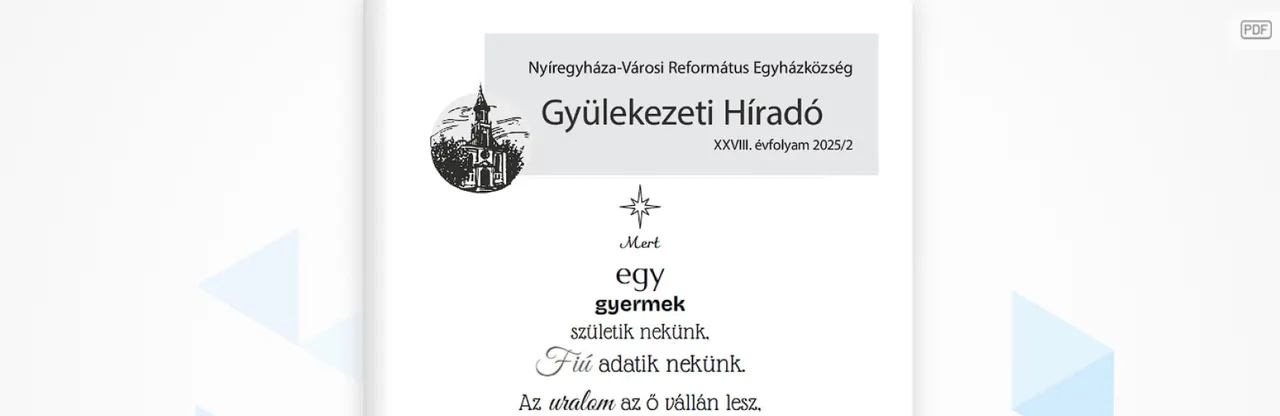 PDF

Nyíregyháza-Városi Református Egyházközség

Gyülekezeti Híradó

XXVIII. évfolyam 2025/2

Mert
egy
gyermek
születik nekünk,
Fiú adatik nekünk.
Az uralom az ő vállán lesz,